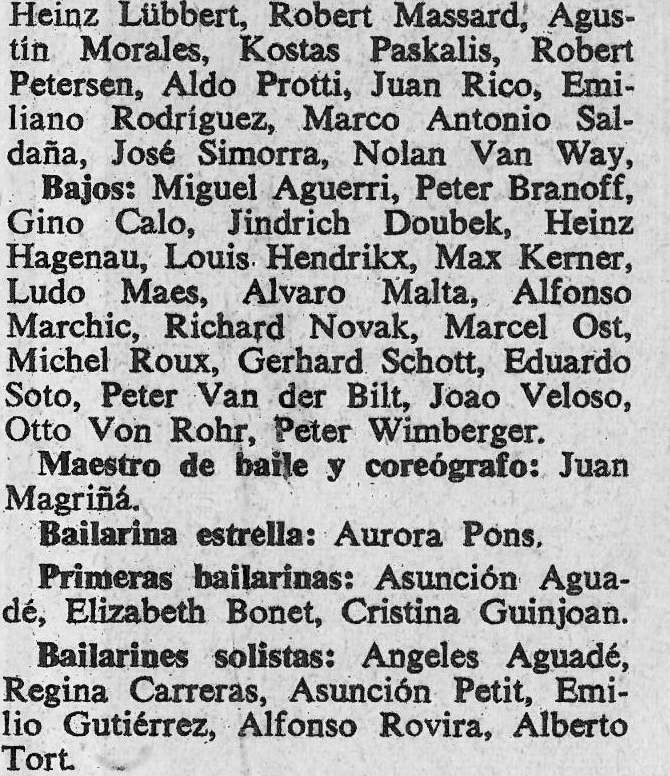 Heinz Lübbert, Robert Massard, Agustín Morales, Kostas Paskalis, Robert Petersen, Aldo Protti, Juan Rico, Emiliano Rodríguez, Marco Antonio Saldaña, José Simorra, Nolan Van Way,

Bajos: Miguel Aguerri, Peter Branoff, Gino Calo, Jindrich Doubek, Heinz Hagenau, Louis Hendrikx, Max Kerner, Ludo Maes, Alvaro Malta, Alfonso Marchic, Richard Novak, Marcel Ost, Michel Roux, Gerhard Schott, Eduardo Soto, Peter Van der Bilt, Joao Veloso, Otto Von Rohr, Peter Wimberger.

Maestro de baile y coreógrafo: Juan Magriñá.

Bailarina estrella: Aurora Pons.

Primeras bailarinas: Asunción Aguadé, Elizabeth Bonet, Cristina Guinjoan.

Bailarines solistas: Angeles Aguadé, Regina Carreras, Asunción Petit, Emilio Gutiérrez, Alfonso Rovira, Alberto Tort.